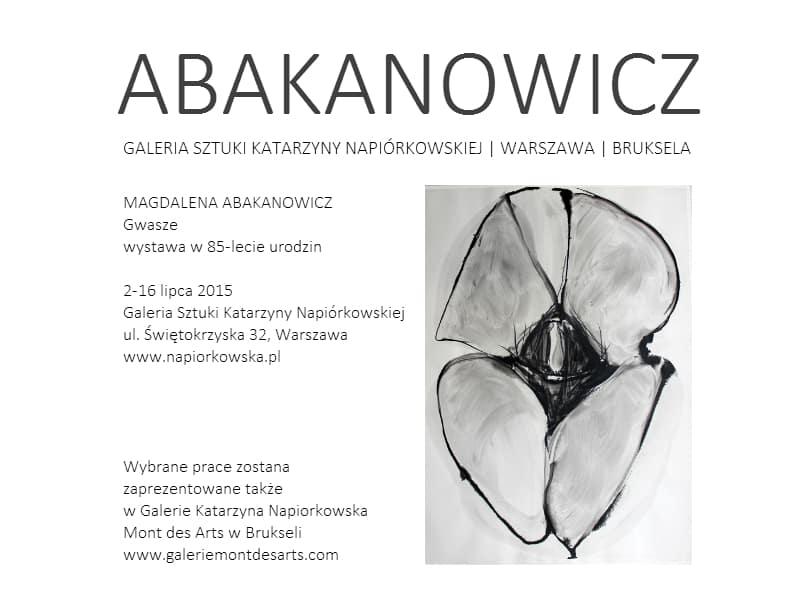 ABAKANOWICZ

GALERIA SZTUKI KATARZYNY NAPIÓRKOWSKIEJ | WARSZAWA | BRUKSELA

MAGDALENA ABAKANOWICZ
Gwasze
wystawa w 85-lecie urodzin

2-16 lipca 2015
Galeria Sztuki Katarzyny Napiórkowskiej
ul. Świętokrzyska 32, Warszawa
www.napiorkowska.pl

Wybrane prace zostana
zaprezentowane także
w Galerie Katarzyna Napiorkowska
Mont des Arts w Brukseli
www.galeriemontdesarts.com